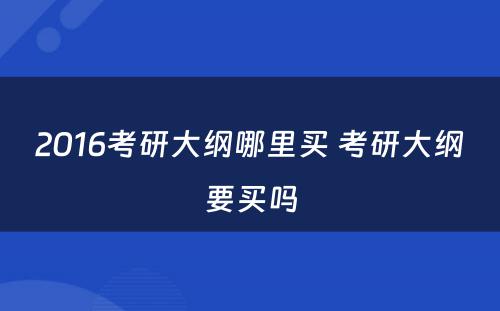 2016考研大纲哪里买 考研大纲要买吗